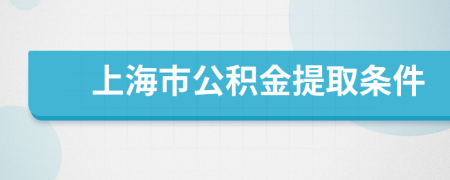 上海市公积金提取条件